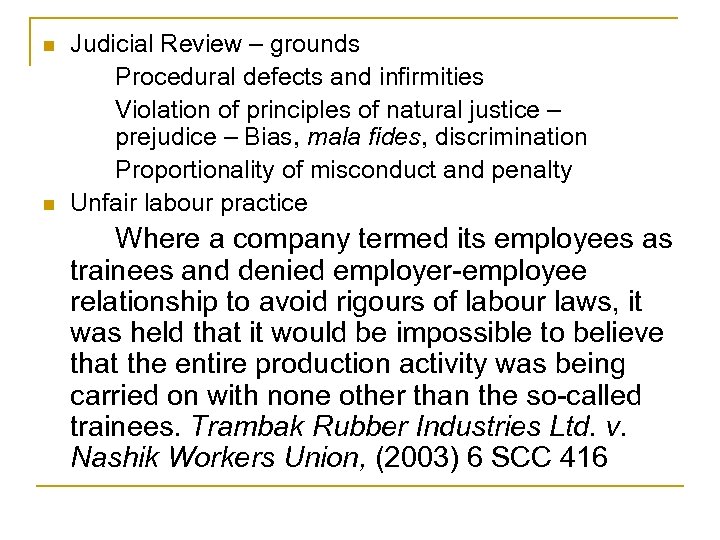 • Judicial Review – grounds

Procedural defects and infirmities

Violation of principles of natural justice – prejudice – Bias, mala fides, discrimination

Proportionality of misconduct and penalty

• Unfair labour practice

Where a company termed its employees as trainees and denied employer-employee relationship to avoid rigours of labour laws, it was held that it would be impossible to believe that the entire production activity was being carried on with none other than the so-called trainees. Trambak Rubber Industries Ltd. v. Nashik Workers Union, (2003) 6 SCC 416